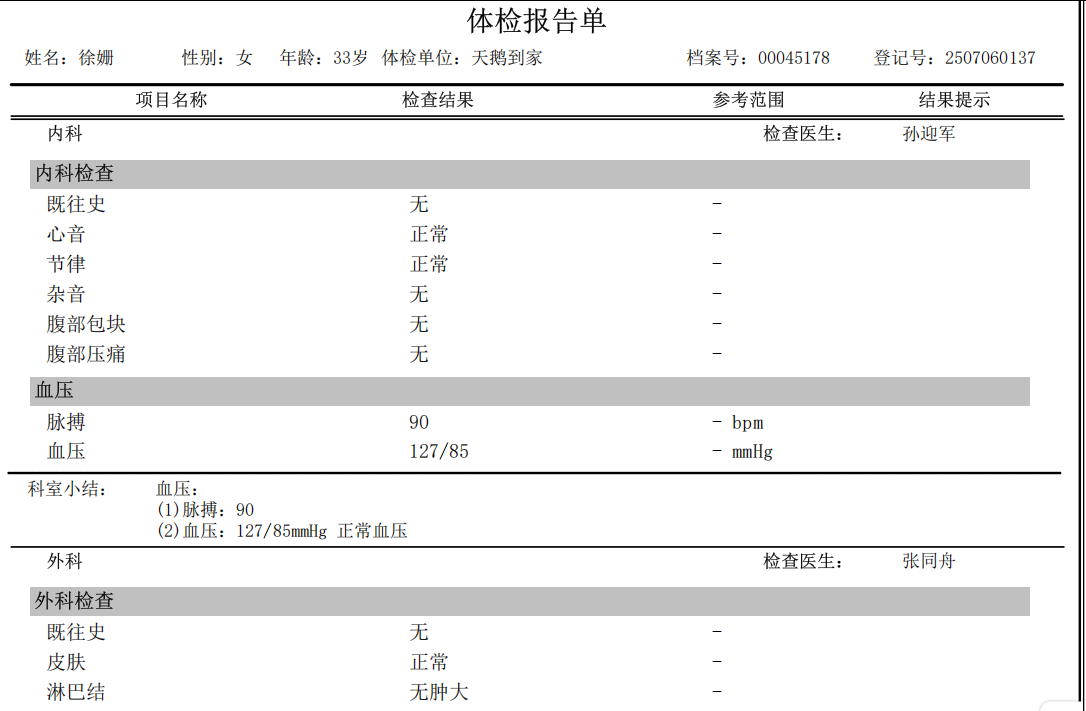 体检报告单

姓名：徐姗　性别：女　年龄：33岁　体检单位：天鹅到家　档案号：00045178　登记号：2507060137

| 项目名称 | 检查结果 | 参考范围 | 结果提示 |
|---|---|---|---|

内科　检查医生：　孙迎军

内科检查

| 既往史 | 无 | - | |
|---|---|---|---|
| 心音 | 正常 | - | |
| 节律 | 正常 | - | |
| 杂音 | 无 | - | |
| 腹部包块 | 无 | - | |
| 腹部压痛 | 无 | - | |

血压

| 脉搏 | 90 | - bpm | |
|---|---|---|---|
| 血压 | 127/85 | - mmHg | |

科室小结：　血压：
(1)脉搏：90
(2)血压：127/85mmHg 正常血压

外科　检查医生：　张同舟

外科检查

| 既往史 | 无 | - | |
|---|---|---|---|
| 皮肤 | 正常 | - | |
| 淋巴结 | 无肿大 | - | |